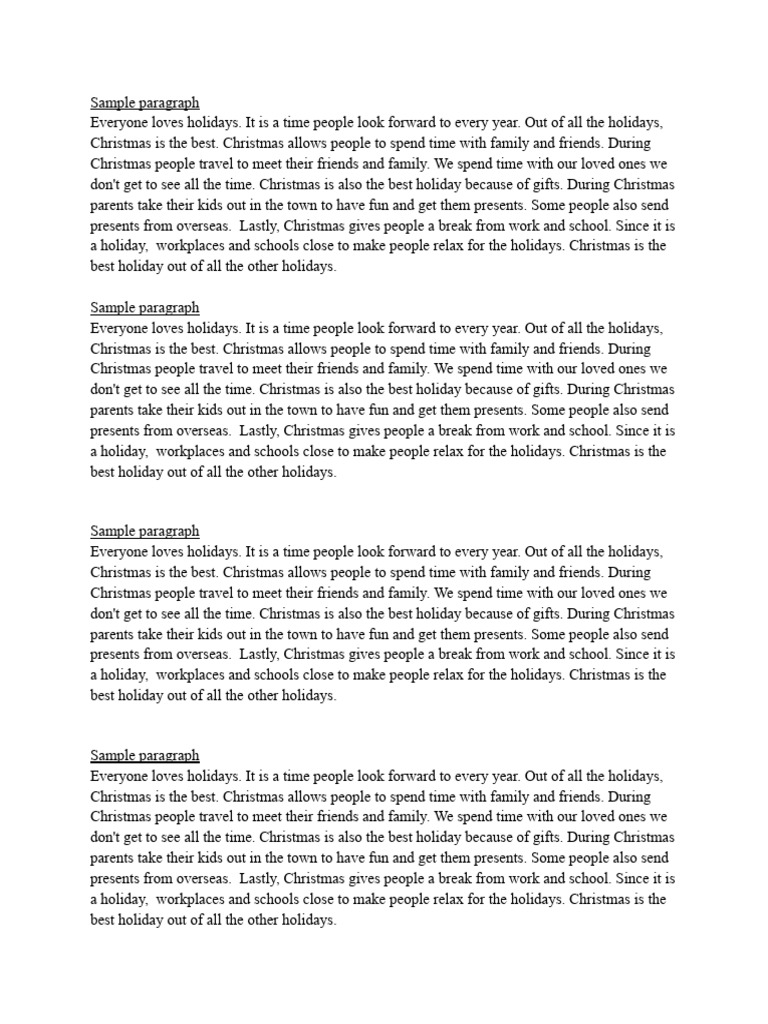 Sample paragraph
Everyone loves holidays. It is a time people look forward to every year. Out of all the holidays, Christmas is the best. Christmas allows people to spend time with family and friends. During Christmas people travel to meet their friends and family. We spend time with our loved ones we don't get to see all the time. Christmas is also the best holiday because of gifts. During Christmas parents take their kids out in the town to have fun and get them presents. Some people also send presents from overseas. Lastly, Christmas gives people a break from work and school. Since it is a holiday, workplaces and schools close to make people relax for the holidays. Christmas is the best holiday out of all the other holidays.

Sample paragraph
Everyone loves holidays. It is a time people look forward to every year. Out of all the holidays, Christmas is the best. Christmas allows people to spend time with family and friends. During Christmas people travel to meet their friends and family. We spend time with our loved ones we don't get to see all the time. Christmas is also the best holiday because of gifts. During Christmas parents take their kids out in the town to have fun and get them presents. Some people also send presents from overseas. Lastly, Christmas gives people a break from work and school. Since it is a holiday, workplaces and schools close to make people relax for the holidays. Christmas is the best holiday out of all the other holidays.

Sample paragraph
Everyone loves holidays. It is a time people look forward to every year. Out of all the holidays, Christmas is the best. Christmas allows people to spend time with family and friends. During Christmas people travel to meet their friends and family. We spend time with our loved ones we don't get to see all the time. Christmas is also the best holiday because of gifts. During Christmas parents take their kids out in the town to have fun and get them presents. Some people also send presents from overseas. Lastly, Christmas gives people a break from work and school. Since it is a holiday, workplaces and schools close to make people relax for the holidays. Christmas is the best holiday out of all the other holidays.

Sample paragraph
Everyone loves holidays. It is a time people look forward to every year. Out of all the holidays, Christmas is the best. Christmas allows people to spend time with family and friends. During Christmas people travel to meet their friends and family. We spend time with our loved ones we don't get to see all the time. Christmas is also the best holiday because of gifts. During Christmas parents take their kids out in the town to have fun and get them presents. Some people also send presents from overseas. Lastly, Christmas gives people a break from work and school. Since it is a holiday, workplaces and schools close to make people relax for the holidays. Christmas is the best holiday out of all the other holidays.